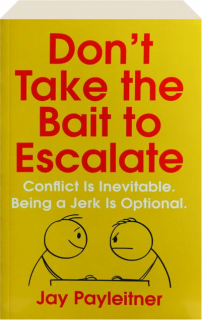 Don't Take the Bait to Escalate

Conflict Is Inevitable. Being a Jerk Is Optional.

Jay Payleitner